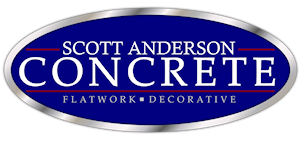 SCOTT ANDERSON
CONCRETE
FLATWORK ▪ DECORATIVE